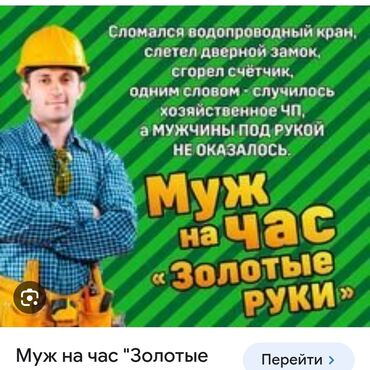 Сломался водопроводный кран, слетел дверной замок, сгорел счётчик, одним словом - случилось хозяйственное ЧП, а МУЖЧИНЫ ПОД РУКОЙ НЕ ОКАЗАЛОСЬ.

Муж на час «Золотые руки»

Муж на час "Золотые

Перейти ›